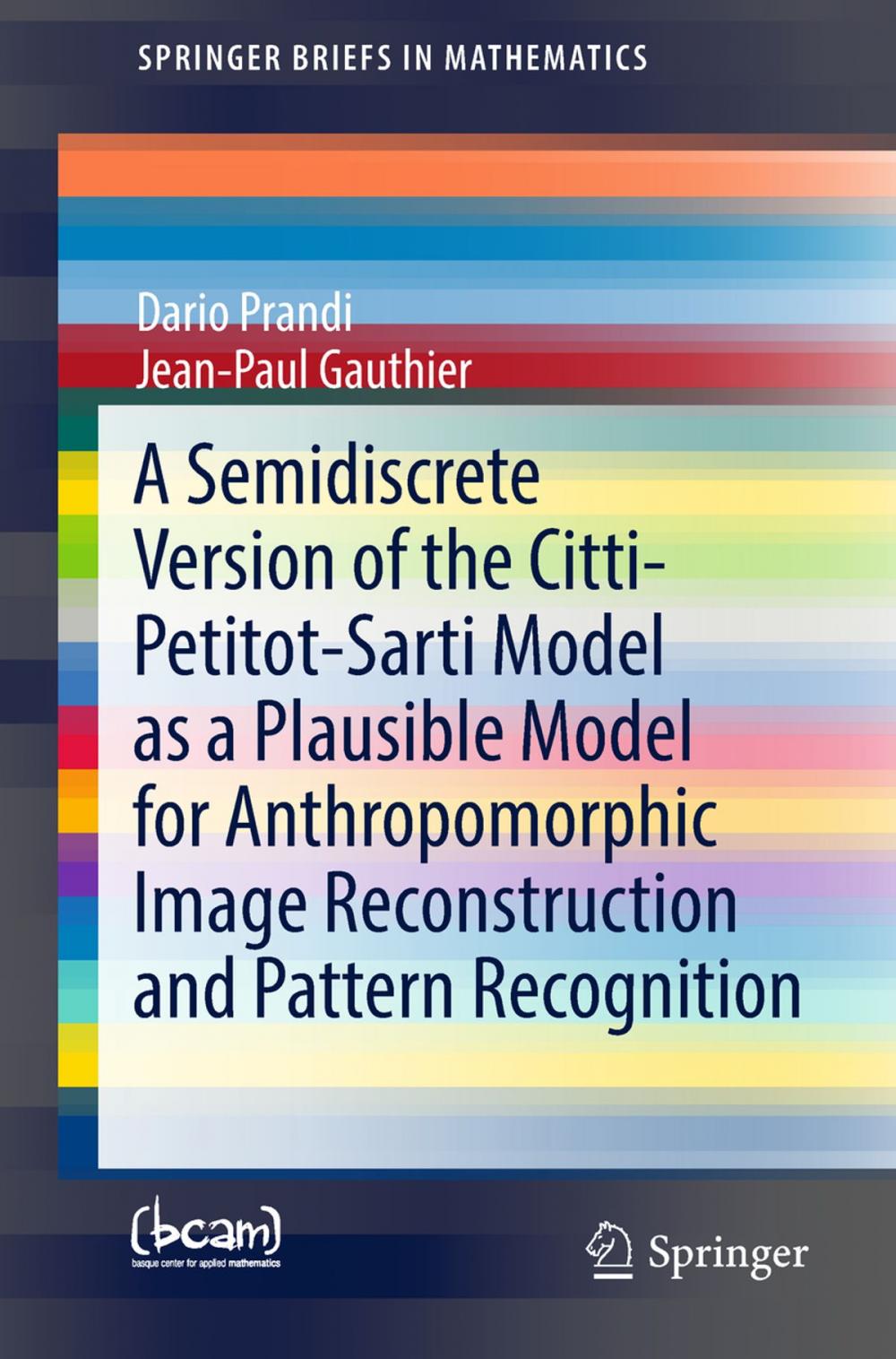 SPRINGER BRIEFS IN MATHEMATICS

Dario Prandi
Jean-Paul Gauthier

A Semidiscrete Version of the Citti-Petitot-Sarti Model as a Plausible Model for Anthropomorphic Image Reconstruction and Pattern Recognition

(bcam)
basque center for applied mathematics

Springer